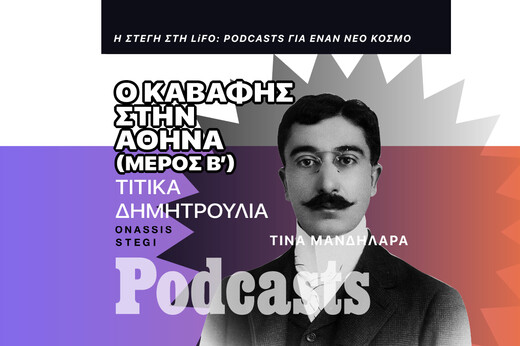 Η ΣΤΕΓΗ ΣΤΗ LiFO: PODCASTS ΓΙΑ ΕΝΑΝ ΝΕΟ ΚΟΣΜΟ

Ο ΚΑΒΑΦΗΣ ΣΤΗΝ ΑΘΗΝΑ (ΜΕΡΟΣ Β')

ΤΙΤΙΚΑ ΔΗΜΗΤΡΟΥΛΙΑ

ONASSIS STEGI

ΤΙΝΑ ΜΑΝΔΗΛΑΡΑ

Podcasts